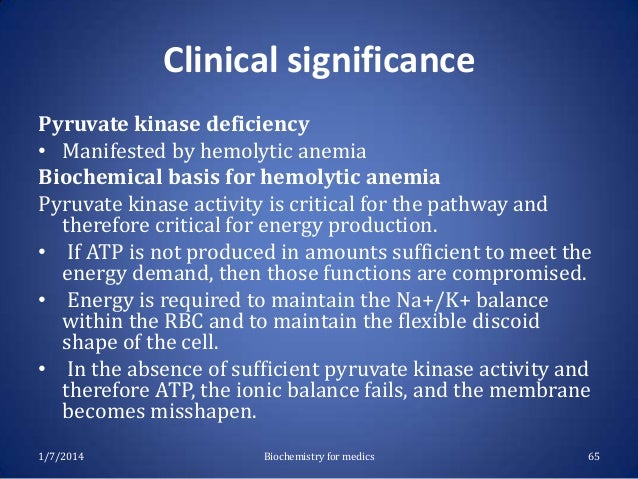 Clinical significance

Pyruvate kinase deficiency
• Manifested by hemolytic anemia
Biochemical basis for hemolytic anemia
Pyruvate kinase activity is critical for the pathway and therefore critical for energy production.
• If ATP is not produced in amounts sufficient to meet the energy demand, then those functions are compromised.
• Energy is required to maintain the Na+/K+ balance within the RBC and to maintain the flexible discoid shape of the cell.
• In the absence of sufficient pyruvate kinase activity and therefore ATP, the ionic balance fails, and the membrane becomes misshapen.

1/7/2014 Biochemistry for medics 65